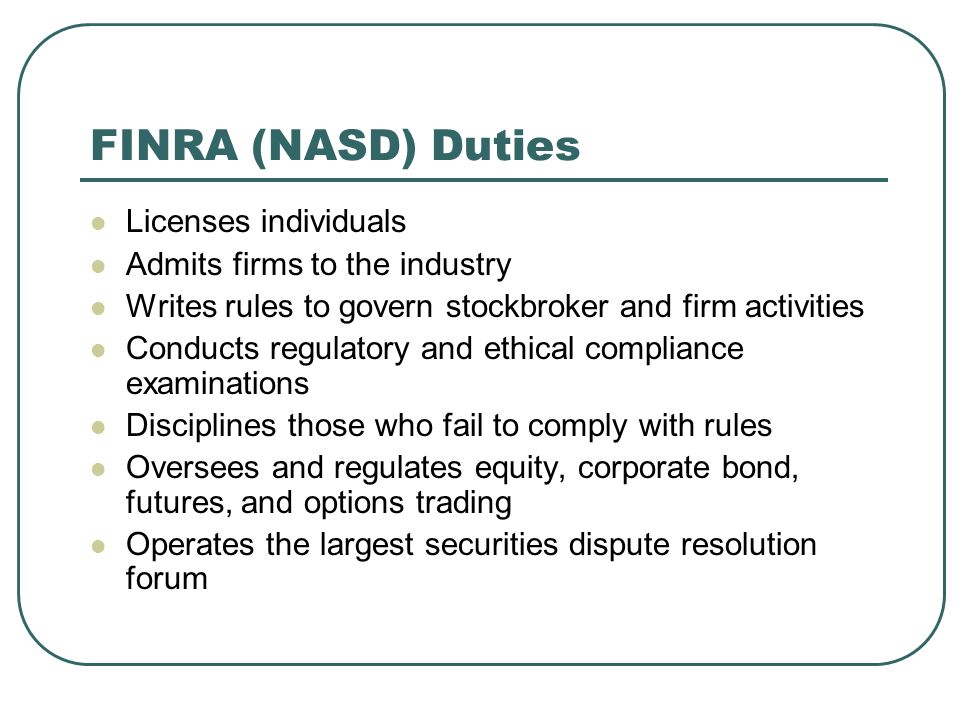 FINRA (NASD) Duties

- Licenses individuals
- Admits firms to the industry
- Writes rules to govern stockbroker and firm activities
- Conducts regulatory and ethical compliance examinations
- Disciplines those who fail to comply with rules
- Oversees and regulates equity, corporate bond, futures, and options trading
- Operates the largest securities dispute resolution forum